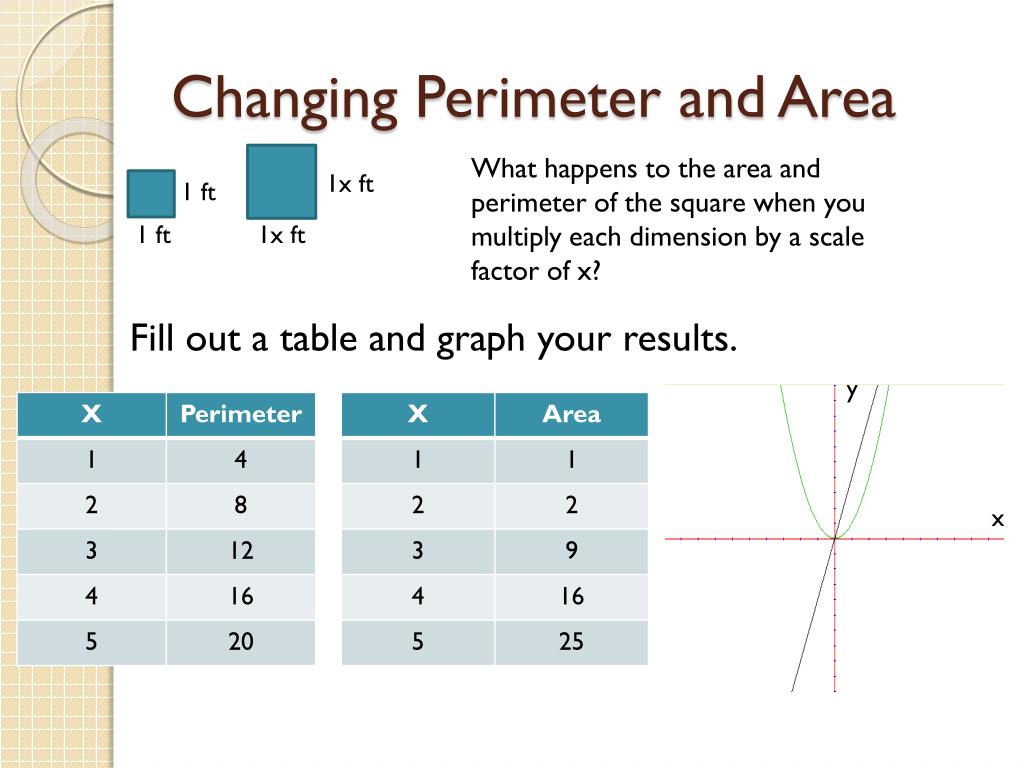 Changing Perimeter and Area

1 ft

1 ft

1x ft

1x ft

What happens to the area and perimeter of the square when you multiply each dimension by a scale factor of x?

Fill out a table and graph your results.

| X | Perimeter |
|---|---|
| 1 | 4 |
| 2 | 8 |
| 3 | 12 |
| 4 | 16 |
| 5 | 20 |

| X | Area |
|---|---|
| 1 | 1 |
| 2 | 2 |
| 3 | 9 |
| 4 | 16 |
| 5 | 25 |

y

x